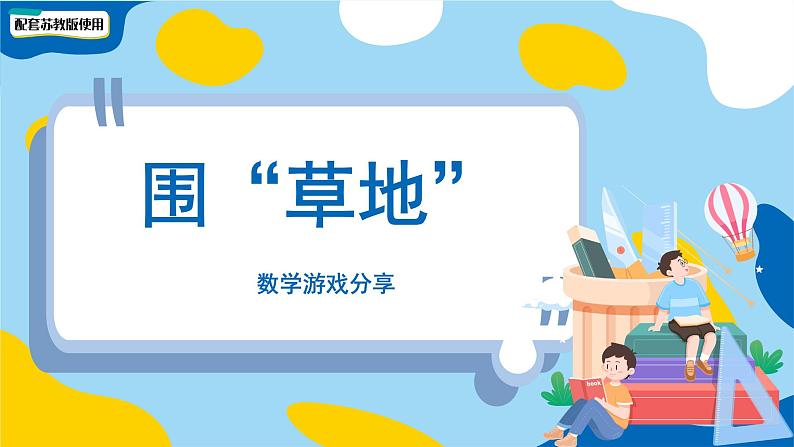 配套苏教版使用

围“草地”

数学游戏分享

book